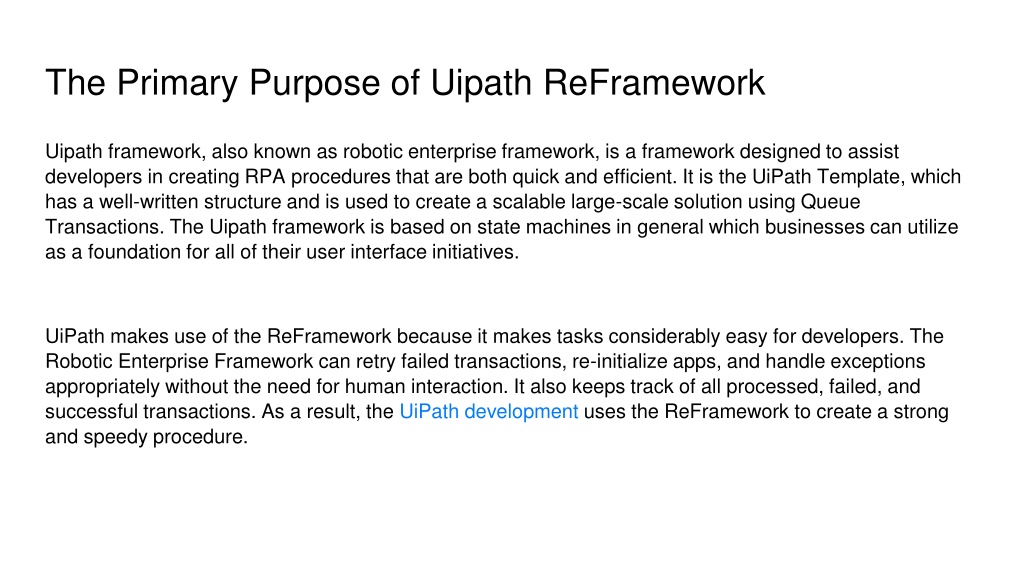 The Primary Purpose of Uipath ReFramework

Uipath framework, also known as robotic enterprise framework, is a framework designed to assist developers in creating RPA procedures that are both quick and efficient. It is the UiPath Template, which has a well-written structure and is used to create a scalable large-scale solution using Queue Transactions. The Uipath framework is based on state machines in general which businesses can utilize as a foundation for all of their user interface initiatives.

UiPath makes use of the ReFramework because it makes tasks considerably easy for developers. The Robotic Enterprise Framework can retry failed transactions, re-initialize apps, and handle exceptions appropriately without the need for human interaction. It also keeps track of all processed, failed, and successful transactions. As a result, the UiPath development uses the ReFramework to create a strong and speedy procedure.